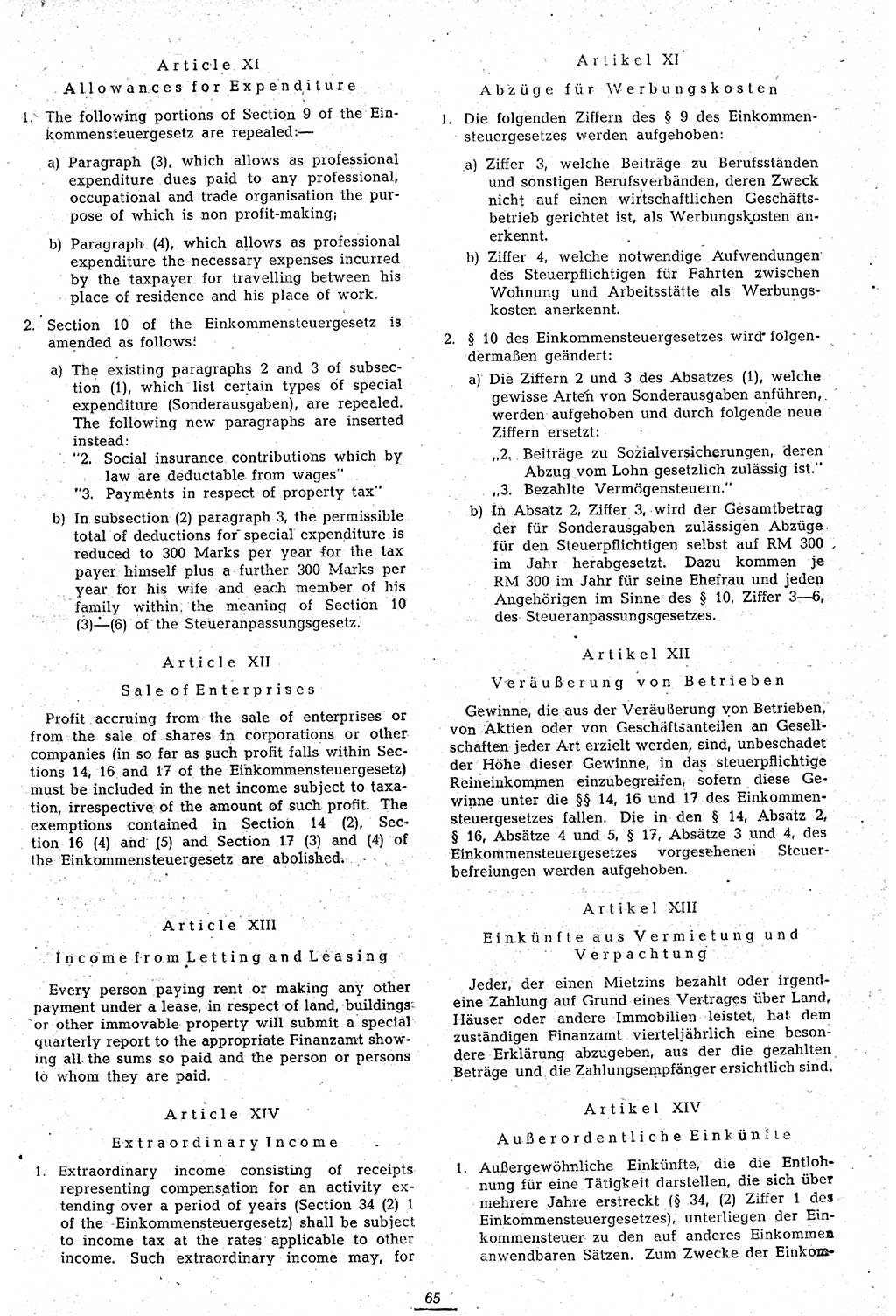 Article XI

Allowances for Expenditure

1. The following portions of Section 9 of the Einkommensteuergesetz are repealed:—

a) Paragraph (3), which allows as professional expenditure dues paid to any professional, occupational and trade organisation the purpose of which is non profit-making;

b) Paragraph (4), which allows as professional expenditure the necessary expenses incurred by the taxpayer for travelling between his place of residence and his place of work.

2. Section 10 of the Einkommensteuergesetz is amended as follows:

a) The existing paragraphs 2 and 3 of subsection (1), which list certain types of special expenditure (Sonderausgaben), are repealed. The following new paragraphs are inserted instead:
"2. Social insurance contributions which by law are deductable from wages"
"3. Payments in respect of property tax"

b) In subsection (2) paragraph 3, the permissible total of deductions for special expenditure is reduced to 300 Marks per year for the tax payer himself plus a further 300 Marks per year for his wife and each member of his family within the meaning of Section 10 (3)—(6) of the Steueranpassungsgesetz.

Article XII

Sale of Enterprises

Profit accruing from the sale of enterprises or from the sale of shares in corporations or other companies (in so far as such profit falls within Sections 14, 16 and 17 of the Einkommensteuergesetz) must be included in the net income subject to taxation, irrespective of the amount of such profit. The exemptions contained in Section 14 (2), Section 16 (4) and (5) and Section 17 (3) and (4) of the Einkommensteuergesetz are abolished.

Article XIII

Income from Letting and Leasing

Every person paying rent or making any other payment under a lease, in respect of land, buildings or other immovable property will submit a special quarterly report to the appropriate Finanzamt showing all the sums so paid and the person or persons to whom they are paid.

Article XIV

Extraordinary Income

1. Extraordinary income consisting of receipts representing compensation for an activity extending over a period of years (Section 34 (2) 1 of the Einkommensteuergesetz) shall be subject to income tax at the rates applicable to other income. Such extraordinary income may, for

Artikel XI

Abzüge für Werbungskosten

1. Die folgenden Ziffern des § 9 des Einkommensteuergesetzes werden aufgehoben:

a) Ziffer 3, welche Beiträge zu Berufsständen und sonstigen Berufsverbänden, deren Zweck nicht auf einen wirtschaftlichen Geschäftsbetrieb gerichtet ist, als Werbungskosten anerkennt.

b) Ziffer 4, welche notwendige Aufwendungen des Steuerpflichtigen für Fahrten zwischen Wohnung und Arbeitsstätte als Werbungskosten anerkennt.

2. § 10 des Einkommensteuergesetzes wird folgendermaßen geändert:

a) Die Ziffern 2 und 3 des Absatzes (1), welche gewisse Arten von Sonderausgaben anführen, werden aufgehoben und durch folgende neue Ziffern ersetzt:
„2. Beiträge zu Sozialversicherungen, deren Abzug vom Lohn gesetzlich zulässig ist."
„3. Bezahlte Vermögensteuern."

b) In Absatz 2, Ziffer 3, wird der Gesamtbetrag der für Sonderausgaben zulässigen Abzüge für den Steuerpflichtigen selbst auf RM 300 im Jahr herabgesetzt. Dazu kommen je RM 300 im Jahr für seine Ehefrau und jeden Angehörigen im Sinne des § 10, Ziffer 3—6, des Steueranpassungsgesetzes.

Artikel XII

Veräußerung von Betrieben

Gewinne, die aus der Veräußerung von Betrieben, von Aktien oder von Geschäftsanteilen an Gesellschaften jeder Art erzielt werden, sind, unbeschadet der Höhe dieser Gewinne, in das steuerpflichtige Reineinkommen einzubegreifen, sofern diese Gewinne unter die §§ 14, 16 und 17 des Einkommensteuergesetzes fallen. Die in den § 14, Absatz 2, § 16, Absätze 4 und 5, § 17, Absätze 3 und 4, des Einkommensteuergesetzes vorgesehenen Steuerbefreiungen werden aufgehoben.

Artikel XIII

Einkünfte aus Vermietung und Verpachtung

Jeder, der einen Mietzins bezahlt oder irgendeine Zahlung auf Grund eines Vertrages über Land, Häuser oder andere Immobilien leistet, hat dem zuständigen Finanzamt vierteljährlich eine besondere Erklärung abzugeben, aus der die gezahlten Beträge und die Zahlungsempfänger ersichtlich sind.

Artikel XIV

Außerordentliche Einkünfte

1. Außergewöhnliche Einkünfte, die die Entlohnung für eine Tätigkeit darstellen, die sich über mehrere Jahre erstreckt (§ 34, (2) Ziffer 1 des Einkommensteuergesetzes), unterliegen der Einkommensteuer zu den auf anderes Einkommen anwendbaren Sätzen. Zum Zwecke der Einkom-

65